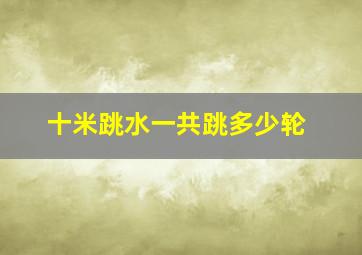 十米跳水一共跳多少轮